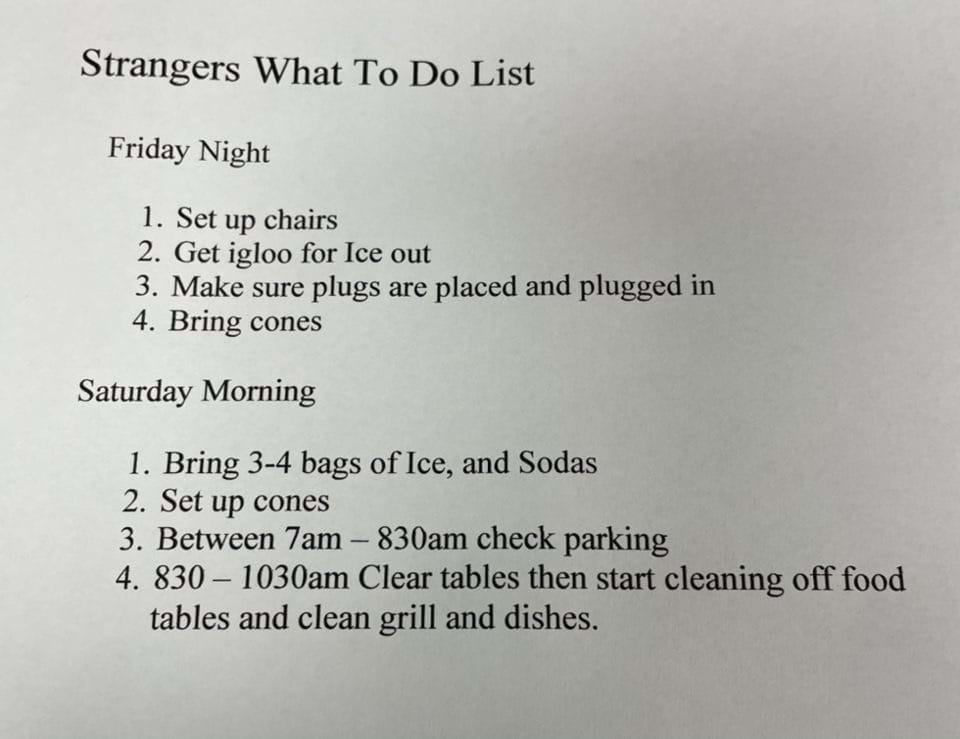 Strangers What To Do List

Friday Night

1. Set up chairs
2. Get igloo for Ice out
3. Make sure plugs are placed and plugged in
4. Bring cones

Saturday Morning

1. Bring 3-4 bags of Ice, and Sodas
2. Set up cones
3. Between 7am – 830am check parking
4. 830 – 1030am Clear tables then start cleaning off food tables and clean grill and dishes.